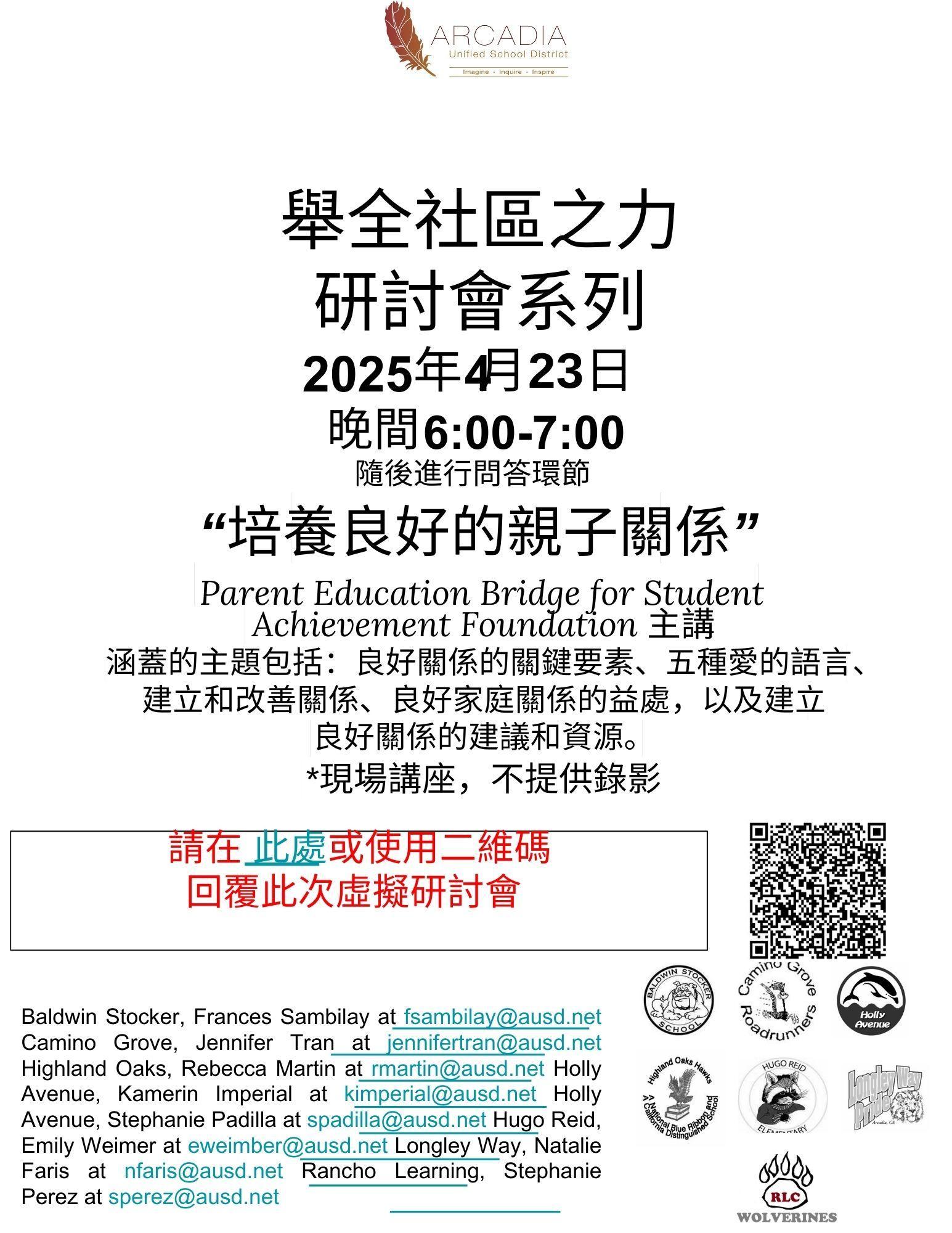 ARCADIA
Unified School District
Imagine · Inquire · Inspire

舉全社區之力
研討會系列
2025年4月23日
晚間6:00-7:00
隨後進行問答環節
“培養良好的親子關係”
Parent Education Bridge for Student Achievement Foundation 主講
涵蓋的主題包括：良好關係的關鍵要素、五種愛的語言、建立和改善關係、良好家庭關係的益處，以及建立良好關係的建議和資源。
*現場講座，不提供錄影

請在 此處或使用二維碼
回覆此次虛擬研討會

Baldwin Stocker, Frances Sambilay at fsambilay@ausd.net Camino Grove, Jennifer Tran at jennifertran@ausd.net Highland Oaks, Rebecca Martin at rmartin@ausd.net Holly Avenue, Kamerin Imperial at kimperial@ausd.net Holly Avenue, Stephanie Padilla at spadilla@ausd.net Hugo Reid, Emily Weimer at eweimber@ausd.net Longley Way, Natalie Faris at nfaris@ausd.net Rancho Learning, Stephanie Perez at sperez@ausd.net

BALDWIN STOCKER SCHOOL
Camino Grove Roadrunners
Holly Avenue
Highland Oaks Hawks A National Blue Ribbon and A California Distinguished School
HUGO REID ELEMENTARY
Longley Way Pride Arcadia, CA
RLC
WOLVERINES